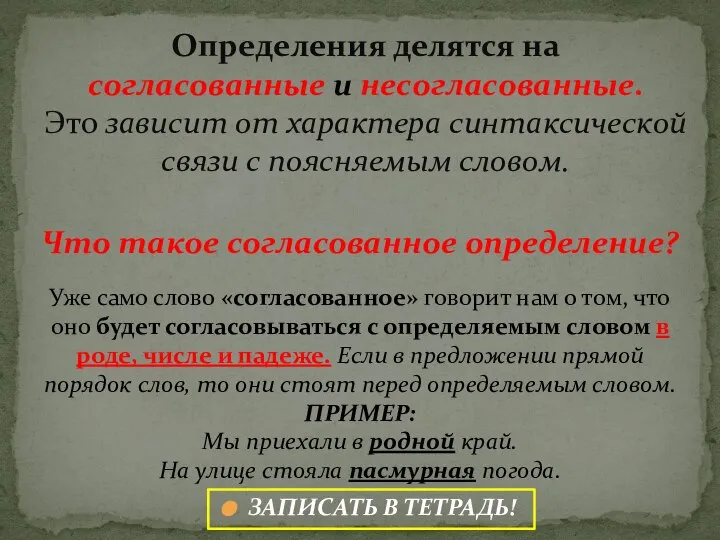 Определения делятся на согласованные и несогласованные. Это зависит от характера синтаксической связи с поясняемым словом.

Что такое согласованное определение?

Уже само слово «согласованное» говорит нам о том, что оно будет согласовываться с определяемым словом в роде, числе и падеже. Если в предложении прямой порядок слов, то они стоят перед определяемым словом.
ПРИМЕР:
Мы приехали в родной край.
На улице стояла пасмурная погода.

ЗАПИСАТЬ В ТЕТРАДЬ!